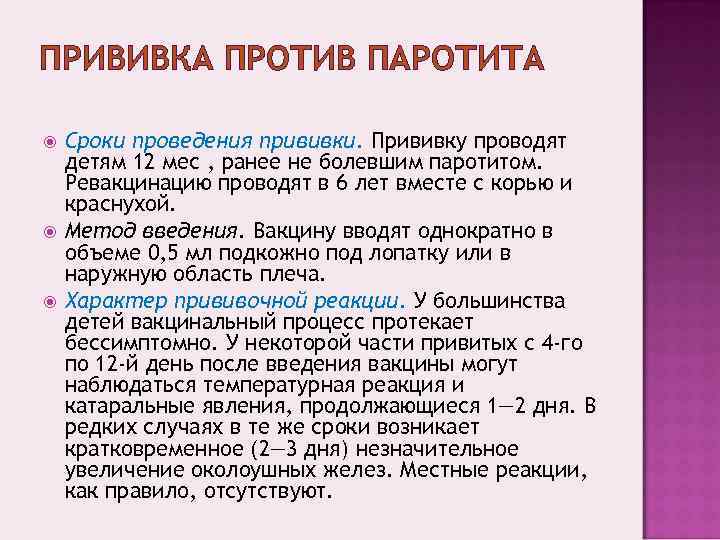 ПРИВИВКА ПРОТИВ ПАРОТИТА

Сроки проведения прививки. Прививку проводят детям 12 мес , ранее не болевшим паротитом. Ревакцинацию проводят в 6 лет вместе с корью и краснухой.

Метод введения. Вакцину вводят однократно в объеме 0,5 мл подкожно под лопатку или в наружную область плеча.

Характер прививочной реакции. У большинства детей вакцинальный процесс протекает бессимптомно. У некоторой части привитых с 4-го по 12-й день после введения вакцины могут наблюдаться температурная реакция и катаральные явления, продолжающиеся 1—2 дня. В редких случаях в те же сроки возникает кратковременное (2—3 дня) незначительное увеличение околоушных желез. Местные реакции, как правило, отсутствуют.